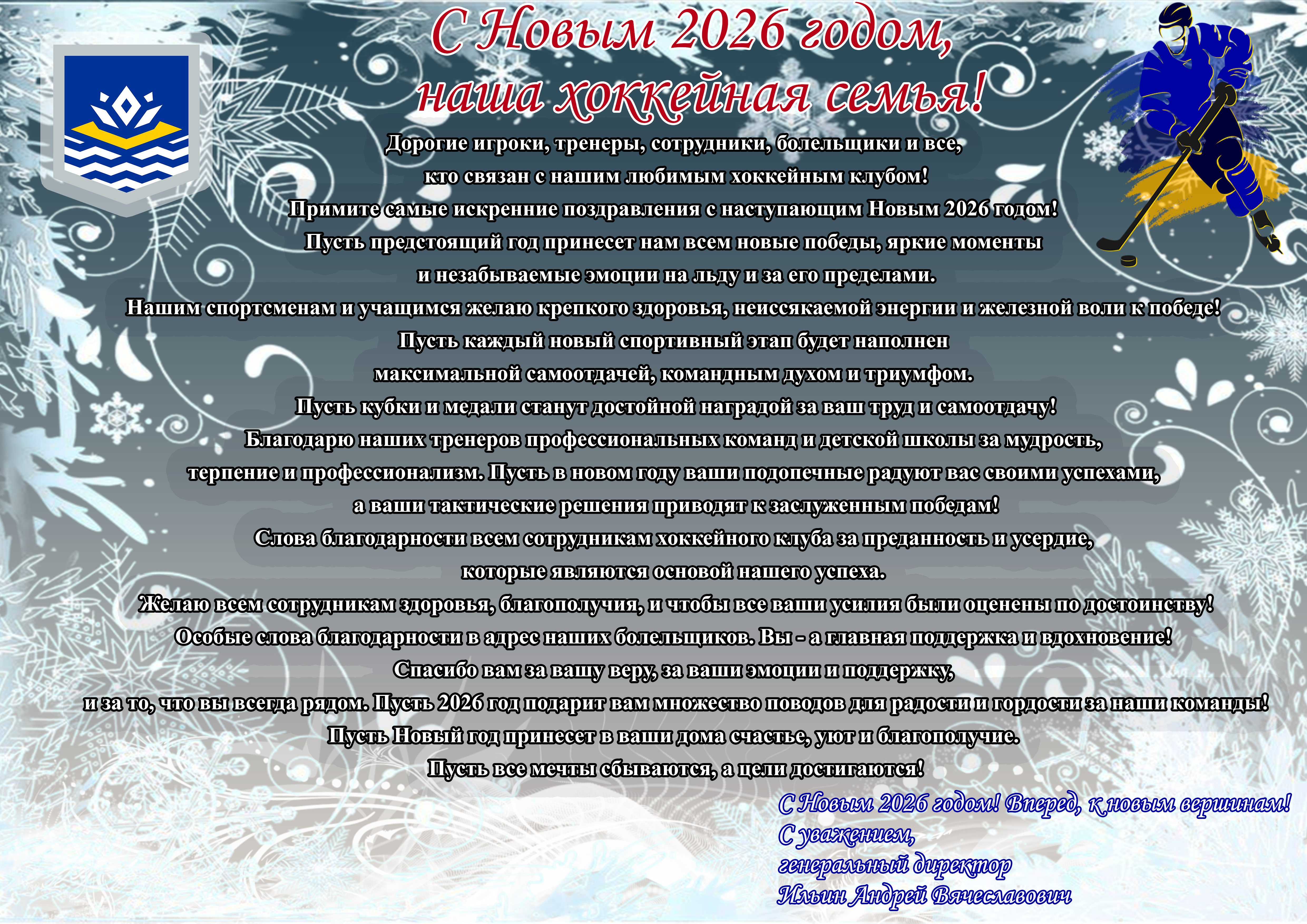 С Новым 2026 годом,
наша хоккейная семья!

Дорогие игроки, тренеры, сотрудники, болельщики и все, кто связан с нашим любимым хоккейным клубом!

Примите самые искренние поздравления с наступающим Новым 2026 годом!

Пусть предстоящий год принесет нам всем новые победы, яркие моменты и незабываемые эмоции на льду и за его пределами.

Нашим спортсменам и учащимся желаю крепкого здоровья, неиссякаемой энергии и железной воли к победе!

Пусть каждый новый спортивный этап будет наполнен максимальной самоотдачей, командным духом и триумфом.

Пусть кубки и медали станут достойной наградой за ваш труд и самоотдачу!

Благодарю наших тренеров профессиональных команд и детской школы за мудрость, терпение и профессионализм. Пусть в новом году ваши подопечные радуют вас своими успехами, а ваши тактические решения приводят к заслуженным победам!

Слова благодарности всем сотрудникам хоккейного клуба за преданность и усердие, которые являются основой нашего успеха.

Желаю всем сотрудникам здоровья, благополучия, и чтобы все ваши усилия были оценены по достоинству!

Особые слова благодарности в адрес наших болельщиков. Вы - а главная поддержка и вдохновение!

Спасибо вам за вашу веру, за ваши эмоции и поддержку, и за то, что вы всегда рядом. Пусть 2026 год подарит вам множество поводов для радости и гордости за наши команды!

Пусть Новый год принесет в ваши дома счастье, уют и благополучие.

Пусть все мечты сбываются, а цели достигаются!

С Новым 2026 годом! Вперед, к новым вершинам!
С уважением,
генеральный директор
Ильин Андрей Вячеславович